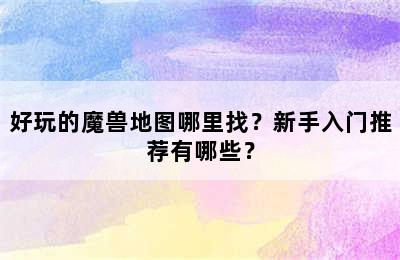 好玩的魔兽地图哪里找？新手入门推荐有哪些？